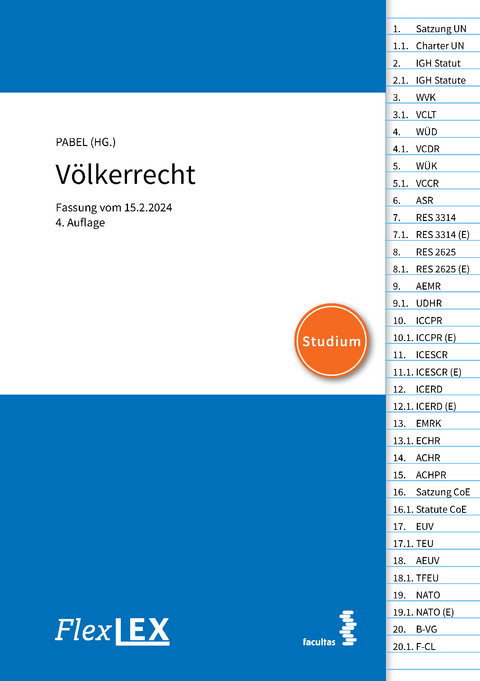 PABEL (HG.)

Völkerrecht

Fassung vom 15.2.2024
4. Auflage

Studium

FlexLEX

facultas

1. Satzung UN
1.1. Charter UN
2. IGH Statut
2.1. IGH Statute
3. WVK
3.1. VCLT
4. WÜD
4.1. VCDR
5. WÜK
5.1. VCCR
6. ASR
7. RES 3314
7.1. RES 3314 (E)
8. RES 2625
8.1. RES 2625 (E)
9. AEMR
9.1. UDHR
10. ICCPR
10.1. ICCPR (E)
11. ICESCR
11.1. ICESCR (E)
12. ICERD
12.1. ICERD (E)
13. EMRK
13.1. ECHR
14. ACHR
15. ACHPR
16. Satzung CoE
16.1. Statute CoE
17. EUV
17.1. TEU
18. AEUV
18.1. TFEU
19. NATO
19.1. NATO (E)
20. B-VG
20.1. F-CL